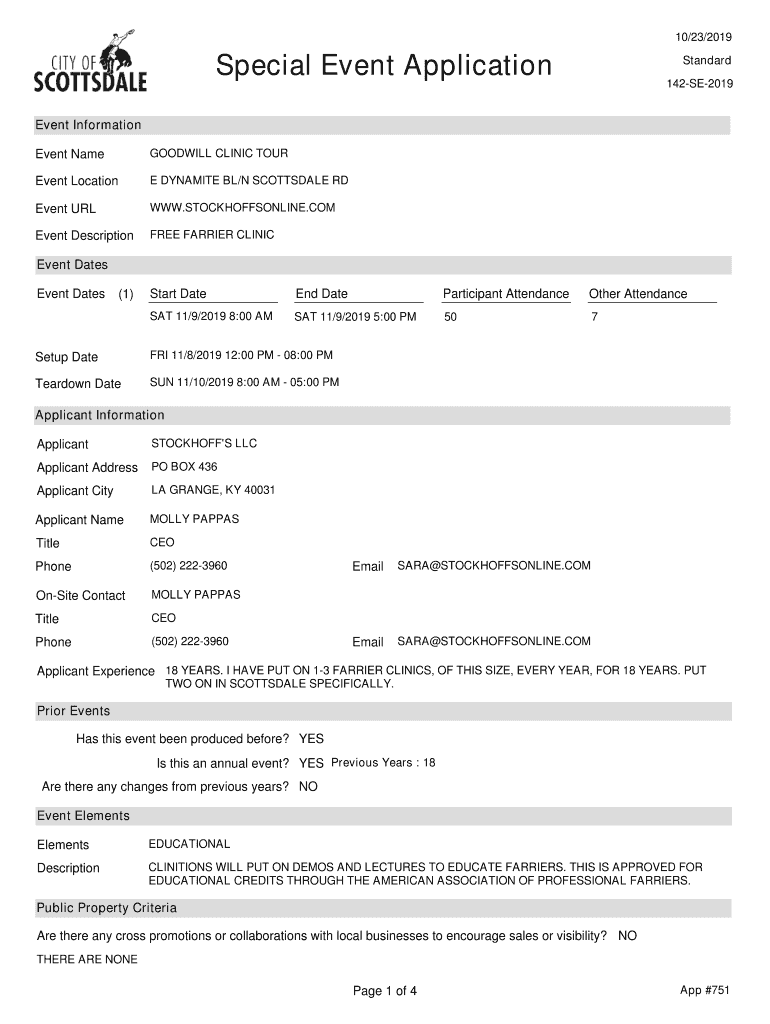 CITY OF SCOTTSDALE

Special Event Application

10/23/2019
Standard
142-SE-2019

Event Information

Event Name GOODWILL CLINIC TOUR
Event Location E DYNAMITE BL/N SCOTTSDALE RD
Event URL WWW.STOCKHOFFSONLINE.COM
Event Description FREE FARRIER CLINIC

Event Dates

| Event Dates (1) | Start Date | End Date | Participant Attendance | Other Attendance |
|---|---|---|---|---|
| | SAT 11/9/2019 8:00 AM | SAT 11/9/2019 5:00 PM | 50 | 7 |

Setup Date FRI 11/8/2019 12:00 PM - 08:00 PM
Teardown Date SUN 11/10/2019 8:00 AM - 05:00 PM

Applicant Information

Applicant STOCKHOFF'S LLC
Applicant Address PO BOX 436
Applicant City LA GRANGE, KY 40031

Applicant Name MOLLY PAPPAS
Title CEO
Phone (502) 222-3960 Email SARA@STOCKHOFFSONLINE.COM

On-Site Contact MOLLY PAPPAS
Title CEO
Phone (502) 222-3960 Email SARA@STOCKHOFFSONLINE.COM

Applicant Experience 18 YEARS. I HAVE PUT ON 1-3 FARRIER CLINICS, OF THIS SIZE, EVERY YEAR, FOR 18 YEARS. PUT TWO ON IN SCOTTSDALE SPECIFICALLY.

Prior Events

Has this event been produced before? YES
Is this an annual event? YES Previous Years : 18
Are there any changes from previous years? NO

Event Elements

Elements EDUCATIONAL
Description CLINITIONS WILL PUT ON DEMOS AND LECTURES TO EDUCATE FARRIERS. THIS IS APPROVED FOR EDUCATIONAL CREDITS THROUGH THE AMERICAN ASSOCIATION OF PROFESSIONAL FARRIERS.

Public Property Criteria

Are there any cross promotions or collaborations with local businesses to encourage sales or visibility? NO
THERE ARE NONE

Page 1 of 4
App #751